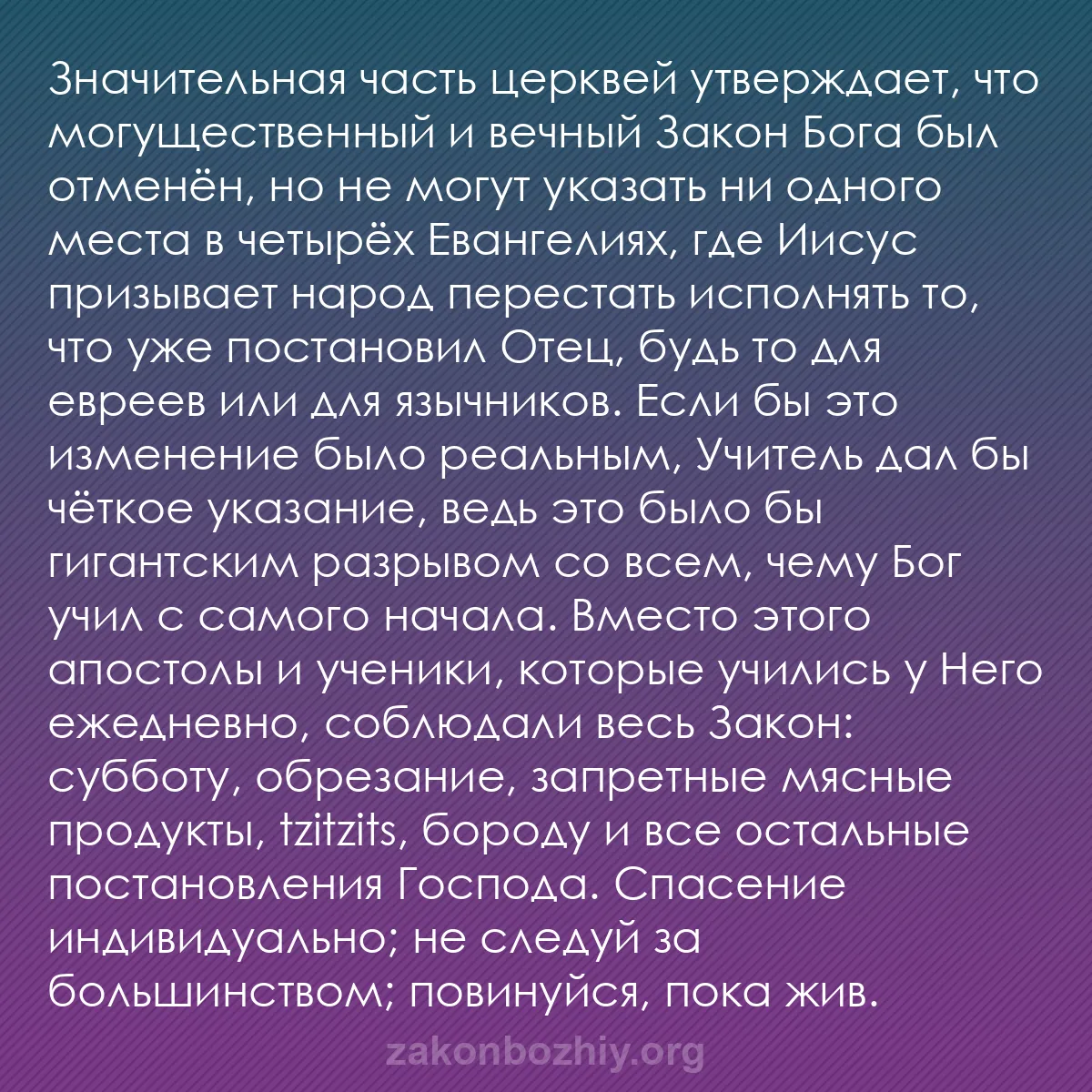 Значительная часть церквей утверждает, что могущественный и вечный Закон Бога был отменён, но не могут указать ни одного места в четырёх Евангелиях, где Иисус призывает народ перестать исполнять то, что уже постановил Отец, будь то для евреев или для язычников. Если бы это изменение было реальным, Учитель дал бы чёткое указание, ведь это было бы гигантским разрывом со всем, чему Бог учил с самого начала. Вместо этого апостолы и ученики, которые учились у Него ежедневно, соблюдали весь Закон: субботу, обрезание, запретные мясные продукты, tzitzits, бороду и все остальные постановления Господа. Спасение индивидуально; не следуй за большинством; повинуйся, пока жив.

zakonbozhiy.org